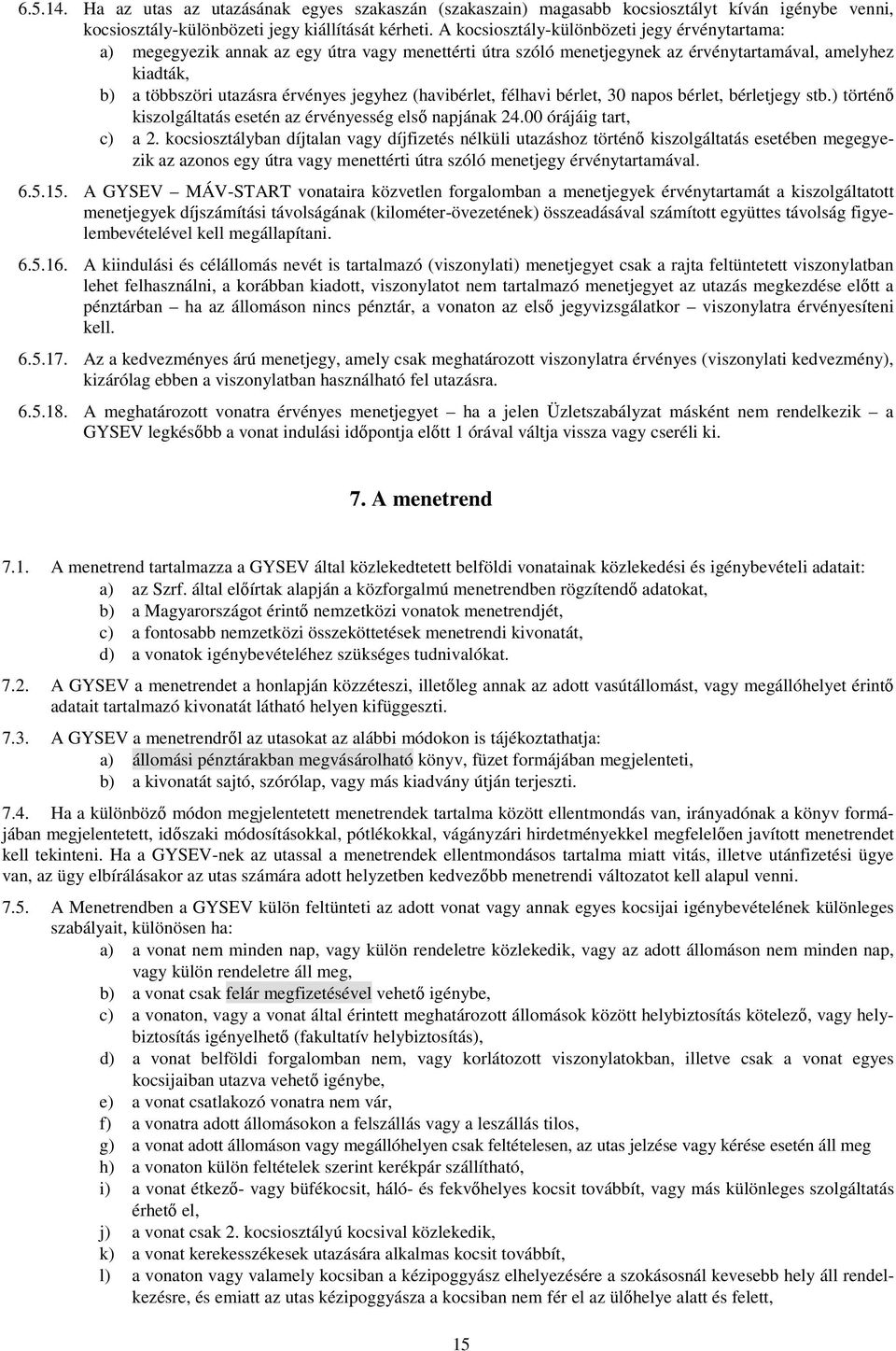 6.5.14. Ha az utas az utazásának egyes szakaszán (szakaszain) magasabb kocsiosztályt kíván igénybe venni, kocsiosztály-különbözeti jegy kiállítását kérheti. A kocsiosztály-különbözeti jegy érvénytartama:

a) megegyezik annak az egy útra vagy menettérti útra szóló menetjegynek az érvénytartamával, amelyhez kiadták,

b) a többszöri utazásra érvényes jegyhez (havibérlet, félhavi bérlet, 30 napos bérlet, bérletjegy stb.) történő kiszolgáltatás esetén az érvényesség első napjának 24.00 órájáig tart,

c) a 2. kocsiosztályban díjtalan vagy díjfizetés nélküli utazáshoz történő kiszolgáltatás esetében megegyezik az azonos egy útra vagy menettérti útra szóló menetjegy érvénytartamával.

6.5.15. A GYSEV – MÁV-START vonataira közvetlen forgalomban a menetjegyek érvénytartamát a kiszolgáltatott menetjegyek díjszámítási távolságának (kilométer-övezetének) összeadásával számított együttes távolság figyelembevételével kell megállapítani.

6.5.16. A kiindulási és célállomás nevét is tartalmazó (viszonylati) menetjegyet csak a rajta feltüntetett viszonylatban lehet felhasználni, a korábban kiadott, viszonylatot nem tartalmazó menetjegyet az utazás megkezdése előtt a pénztárban – ha az állomáson nincs pénztár, a vonaton az első jegyvizsgálatkor – viszonylatra érvényesíteni kell.

6.5.17. Az a kedvezményes árú menetjegy, amely csak meghatározott viszonylatra érvényes (viszonylati kedvezmény), kizárólag ebben a viszonylatban használható fel utazásra.

6.5.18. A meghatározott vonatra érvényes menetjegyet – ha a jelen Üzletszabályzat másként nem rendelkezik – a GYSEV legkésőbb a vonat indulási időpontja előtt 1 órával váltja vissza vagy cseréli ki.

7. A menetrend

7.1. A menetrend tartalmazza a GYSEV által közlekedtetett belföldi vonatainak közlekedési és igénybevételi adatait:

a) az Szrf. által előírtak alapján a közforgalmú menetrendben rögzítendő adatokat,

b) a Magyarországot érintő nemzetközi vonatok menetrendjét,

c) a fontosabb nemzetközi összeköttetések menetrendi kivonatát,

d) a vonatok igénybevételéhez szükséges tudnivalókat.

7.2. A GYSEV a menetrendet a honlapján közzéteszi, illetőleg annak az adott vasútállomást, vagy megállóhelyet érintő adatait tartalmazó kivonatát látható helyen kifüggeszti.

7.3. A GYSEV a menetrendről az utasokat az alábbi módokon is tájékoztathatja:

a) állomási pénztárakban megvásárolható könyv, füzet formájában megjelenteti,

b) a kivonatát sajtó, szórólap, vagy más kiadvány útján terjeszti.

7.4. Ha a különböző módon megjelentetett menetrendek tartalma között ellentmondás van, irányadónak a könyv formájában megjelentetett, időszaki módosításokkal, pótlékokkal, vágányzári hirdetményekkel megfelelően javított menetrendet kell tekinteni. Ha a GYSEV-nek az utassal a menetrendek ellentmondásos tartalma miatt vitás, illetve utánfizetési ügye van, az ügy elbírálásakor az utas számára adott helyzetben kedvezőbb menetrendi változatot kell alapul venni.

7.5. A Menetrendben a GYSEV külön feltünteti az adott vonat vagy annak egyes kocsijai igénybevételének különleges szabályait, különösen ha:

a) a vonat nem minden nap, vagy külön rendeletre közlekedik, vagy az adott állomáson nem minden nap, vagy külön rendeletre áll meg,

b) a vonat csak felár megfizetésével vehető igénybe,

c) a vonaton, vagy a vonat által érintett meghatározott állomások között helybiztosítás kötelező, vagy helybiztosítás igényelhető (fakultatív helybiztosítás),

d) a vonat belföldi forgalomban nem, vagy korlátozott viszonylatokban, illetve csak a vonat egyes kocsijaiban utazva vehető igénybe,

e) a vonat csatlakozó vonatra nem vár,

f) a vonatra adott állomásokon a felszállás vagy a leszállás tilos,

g) a vonat adott állomáson vagy megállóhelyen csak feltételesen, az utas jelzése vagy kérése esetén áll meg

h) a vonaton külön feltételek szerint kerékpár szállítható,

i) a vonat étkező- vagy büfékocsit, háló- és fekvőhelyes kocsit továbbít, vagy más különleges szolgáltatás érhető el,

j) a vonat csak 2. kocsiosztályú kocsival közlekedik,

k) a vonat kerekesszékesek utazására alkalmas kocsit továbbít,

l) a vonaton vagy valamely kocsiban a kézipoggyász elhelyezésére a szokásosnál kevesebb hely áll rendelkezésre, és emiatt az utas kézipoggyásza a kocsiban nem fér el az ülőhelye alatt és felett,

15